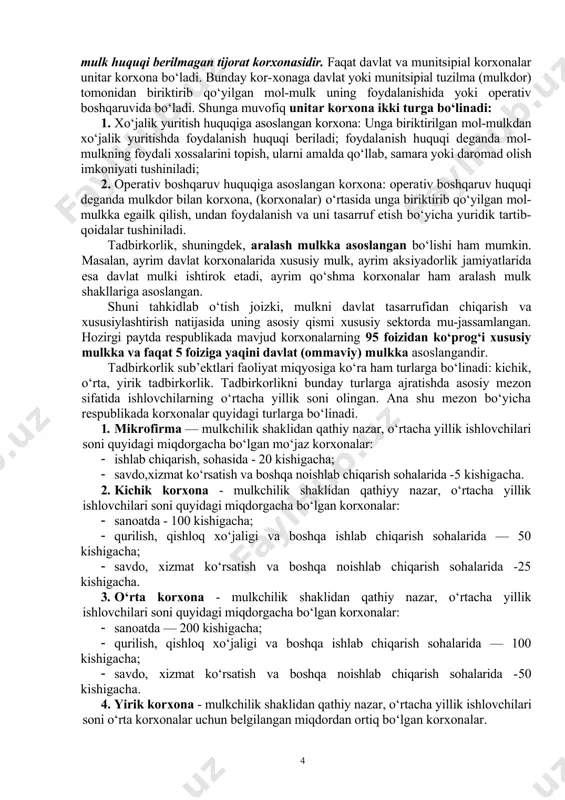 mulk huquqi berilmagan tijorat korxonasidir. Faqat davlat va munitsipial korxonalar unitar korxona bo‘ladi. Bunday kor-xonaga davlat yoki munitsipial tuzilma (mulkdor) tomonidan biriktirib qo‘yilgan mol-mulk uning foydalanishida yoki operativ boshqaruvida bo‘ladi. Shunga muvofiq unitar korxona ikki turga bo‘linadi:

1. Xo‘jalik yuritish huquqiga asoslangan korxona: Unga biriktirilgan mol-mulkdan xo‘jalik yuritishda foydalanish huquqi beriladi; foydalanish huquqi deganda mol-mulkning foydali xossalarini topish, ularni amalda qo‘llab, samara yoki daromad olish imkoniyati tushiniladi;

2. Operativ boshqaruv huquqiga asoslangan korxona: operativ boshqaruv huquqi deganda mulkdor bilan korxona, (korxonalar) o‘rtasida unga biriktirib qo‘yilgan mol-mulkka egailk qilish, undan foydalanish va uni tasarruf etish bo‘yicha yuridik tartib-qoidalar tushiniladi.

Tadbirkorlik, shuningdek, aralash mulkka asoslangan bo‘lishi ham mumkin. Masalan, ayrim davlat korxonalarida xususiy mulk, ayrim aksiyadorlik jamiyatlarida esa davlat mulki ishtirok etadi, ayrim qo‘shma korxonalar ham aralash mulk shakllariga asoslangan.

Shuni tahkidlab o‘tish joizki, mulkni davlat tasarrufidan chiqarish va xususiylashtirish natijasida uning asosiy qismi xususiy sektorda mu-jassamlangan. Hozirgi paytda respublikada mavjud korxonalarning 95 foizidan ko‘prog‘i xususiy mulkka va faqat 5 foiziga yaqini davlat (ommaviy) mulkka asoslangandir.

Tadbirkorlik sub’ektlari faoliyat miqyosiga ko‘ra ham turlarga bo‘linadi: kichik, o‘rta, yirik tadbirkorlik. Tadbirkorlikni bunday turlarga ajratishda asosiy mezon sifatida ishlovchilarning o‘rtacha yillik soni olingan. Ana shu mezon bo‘yicha respublikada korxonalar quyidagi turlarga bo‘linadi.

1. Mikrofirma — mulkchilik shaklidan qathiy nazar, o‘rtacha yillik ishlovchilari soni quyidagi miqdorgacha bo‘lgan mo‘jaz korxonalar:
- ishlab chiqarish, sohasida - 20 kishigacha;
- savdo,xizmat ko‘rsatish va boshqa noishlab chiqarish sohalarida -5 kishigacha.

2. Kichik korxona - mulkchilik shaklidan qathiyy nazar, o‘rtacha yillik ishlovchilari soni quyidagi miqdorgacha bo‘lgan korxonalar:
- sanoatda - 100 kishigacha;
- qurilish, qishloq xo‘jaligi va boshqa ishlab chiqarish sohalarida — 50 kishigacha;
- savdo, xizmat ko‘rsatish va boshqa noishlab chiqarish sohalarida -25 kishigacha.

3. O‘rta korxona - mulkchilik shaklidan qathiy nazar, o‘rtacha yillik ishlovchilari soni quyidagi miqdorgacha bo‘lgan korxonalar:
- sanoatda — 200 kishigacha;
- qurilish, qishloq xo‘jaligi va boshqa ishlab chiqarish sohalarida — 100 kishigacha;
- savdo, xizmat ko‘rsatish va boshqa noishlab chiqarish sohalarida -50 kishigacha.

4. Yirik korxona - mulkchilik shaklidan qathiy nazar, o‘rtacha yillik ishlovchilari soni o‘rta korxonalar uchun belgilangan miqdordan ortiq bo‘lgan korxonalar.

4